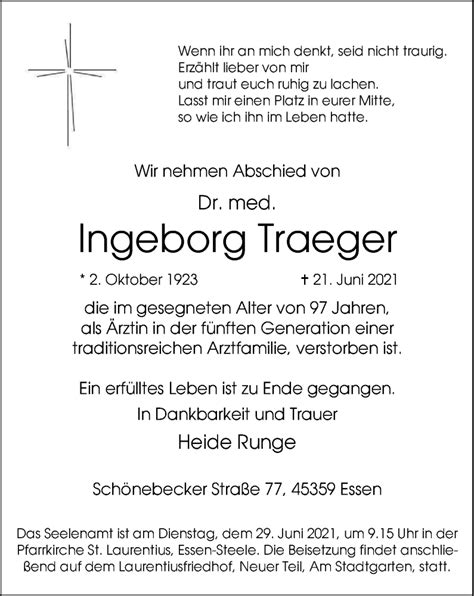 Wenn ihr an mich denkt, seid nicht traurig.
Erzählt lieber von mir
und traut euch ruhig zu lachen.
Lasst mir einen Platz in eurer Mitte,
so wie ich ihn im Leben hatte.

Wir nehmen Abschied von

Dr. med.

Ingeborg Traeger

* 2. Oktober 1923 † 21. Juni 2021

die im gesegneten Alter von 97 Jahren, als Ärztin in der fünften Generation einer traditionsreichen Arztfamilie, verstorben ist.

Ein erfülltes Leben ist zu Ende gegangen.

In Dankbarkeit und Trauer

Heide Runge

Schönebecker Straße 77, 45359 Essen

Das Seelenamt ist am Dienstag, dem 29. Juni 2021, um 9.15 Uhr in der Pfarrkirche St. Laurentius, Essen-Steele. Die Beisetzung findet anschließend auf dem Laurentiusfriedhof, Neuer Teil, Am Stadtgarten, statt.